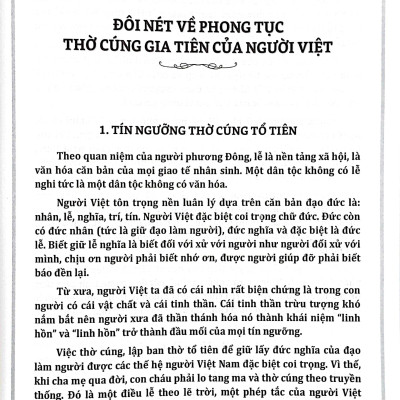 ĐÔI NÉT VỀ PHONG TỤC
THỜ CÚNG GIA TIÊN CỦA NGƯỜI VIỆT

1. TÍN NGƯỠNG THỜ CÚNG TỔ TIÊN

Theo quan niệm của người phương Đông, lễ là nền tảng xã hội, là văn hóa căn bản của mọi giao tế nhân sinh. Một dân tộc không có lễ nghi tức là một dân tộc không có văn hóa.

Người Việt tôn trọng nền luân lý dựa trên căn bản đạo đức là: nhân, lễ, nghĩa, trí, tín. Người Việt đặc biệt coi trọng chữ đức. Đức còn có đức nhân (tức là giữ đạo làm người), đức nghĩa và đặc biệt là đức lễ. Biết giữ lễ nghĩa là biết đối với xử với người như người đối xử với mình, chịu ơn người phải biết nhớ ơn, được người giúp đỡ phải biết báo đền lại.

Từ xưa, người Việt ta đã có cái nhìn rất biện chứng là trong con người có cái vật chất và cái tinh thần. Cái tinh thần trừu tượng khó nắm bắt nên người xưa đã thần thánh hóa nó thành khái niệm "linh hồn" và "linh hồn" trở thành đầu mối của mọi tín ngưỡng.

Việc thờ cúng, lập ban thờ tổ tiên để giữ lấy đức nghĩa của đạo làm người được các thế hệ người Việt Nam đặc biệt coi trọng. Vì thế, khi cha mẹ qua đời, con cháu phải lo tang ma và thờ cúng theo truyền thống. Đó là một điều lễ theo lẽ trời, một phép tắc của người Việt